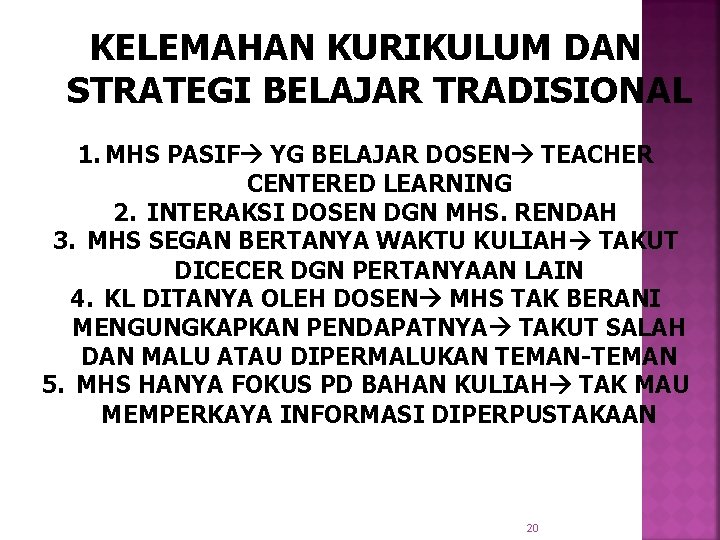 KELEMAHAN KURIKULUM DAN STRATEGI BELAJAR TRADISIONAL

1. MHS PASIF→ YG BELAJAR DOSEN→ TEACHER CENTERED LEARNING
2. INTERAKSI DOSEN DGN MHS. RENDAH
3. MHS SEGAN BERTANYA WAKTU KULIAH→ TAKUT DICECER DGN PERTANYAAN LAIN
4. KL DITANYA OLEH DOSEN→ MHS TAK BERANI MENGUNGKAPKAN PENDAPATNYA→ TAKUT SALAH DAN MALU ATAU DIPERMALUKAN TEMAN-TEMAN
5. MHS HANYA FOKUS PD BAHAN KULIAH→ TAK MAU MEMPERKAYA INFORMASI DIPERPUSTAKAAN

20